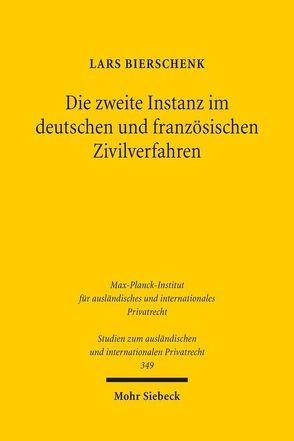 LARS BIERSCHENK

Die zweite Instanz im deutschen und französischen Zivilverfahren

Max-Planck-Institut für ausländisches und internationales Privatrecht

Studien zum ausländischen und internationalen Privatrecht
349

Mohr Siebeck